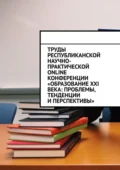 ТРУДЫ РЕСПУБЛИКАНСКОЙ НАУЧНО-ПРАКТИЧЕСКОЙ ONLINE КОНФЕРЕНЦИИ «ОБРАЗОВАНИЕ XXI ВЕКА: ПРОБЛЕМЫ, ТЕНДЕНЦИИ И ПЕРСПЕКТИВЫ»